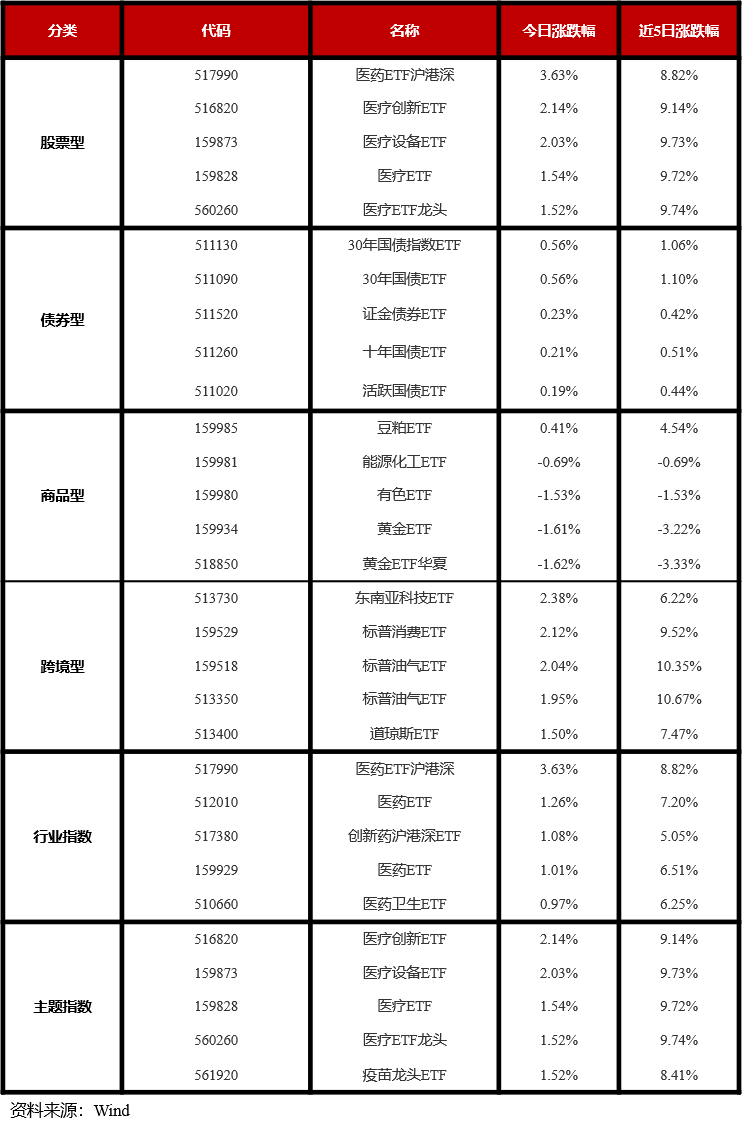 | 分类 | 代码 | 名称 | 今日涨跌幅 | 近5日涨跌幅 |
|---|---|---|---|---|
| 股票型 | 517990 | 医药ETF沪港深 | 3.63% | 8.82% |
| | 516820 | 医疗创新ETF | 2.14% | 9.14% |
| | 159873 | 医疗设备ETF | 2.03% | 9.73% |
| | 159828 | 医疗ETF | 1.54% | 9.72% |
| | 560260 | 医疗ETF龙头 | 1.52% | 9.74% |
| 债券型 | 511130 | 30年国债指数ETF | 0.56% | 1.06% |
| | 511090 | 30年国债ETF | 0.56% | 1.10% |
| | 511520 | 证金债券ETF | 0.23% | 0.42% |
| | 511260 | 十年国债ETF | 0.21% | 0.51% |
| | 511020 | 活跃国债ETF | 0.19% | 0.44% |
| 商品型 | 159985 | 豆粕ETF | 0.41% | 4.54% |
| | 159981 | 能源化工ETF | -0.69% | -0.69% |
| | 159980 | 有色ETF | -1.53% | -1.53% |
| | 159934 | 黄金ETF | -1.61% | -3.22% |
| | 518850 | 黄金ETF华夏 | -1.62% | -3.33% |
| 跨境型 | 513730 | 东南亚科技ETF | 2.38% | 6.22% |
| | 159529 | 标普消费ETF | 2.12% | 9.52% |
| | 159518 | 标普油气ETF | 2.04% | 10.35% |
| | 513350 | 标普油气ETF | 1.95% | 10.67% |
| | 513400 | 道琼斯ETF | 1.50% | 7.47% |
| 行业指数 | 517990 | 医药ETF沪港深 | 3.63% | 8.82% |
| | 512010 | 医药ETF | 1.26% | 7.20% |
| | 517380 | 创新药沪港深ETF | 1.08% | 5.05% |
| | 159929 | 医药ETF | 1.01% | 6.51% |
| | 510660 | 医药卫生ETF | 0.97% | 6.25% |
| 主题指数 | 516820 | 医疗创新ETF | 2.14% | 9.14% |
| | 159873 | 医疗设备ETF | 2.03% | 9.73% |
| | 159828 | 医疗ETF | 1.54% | 9.72% |
| | 560260 | 医疗ETF龙头 | 1.52% | 9.74% |
| | 561920 | 疫苗龙头ETF | 1.52% | 8.41% |

资料来源：Wind